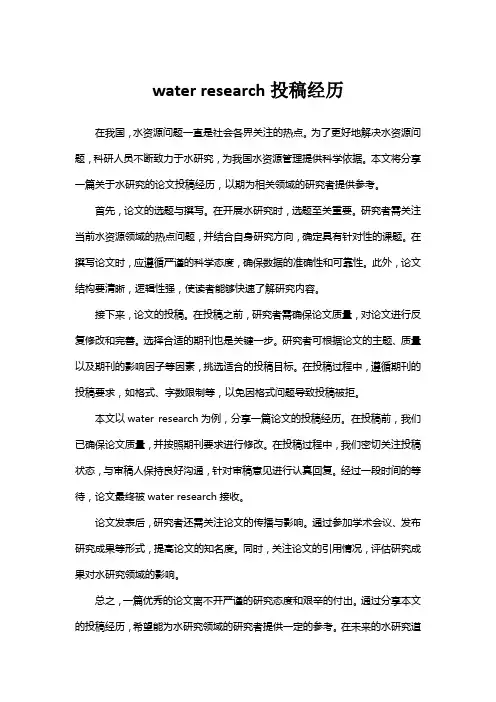 water research 投稿经历

在我国，水资源问题一直是社会各界关注的热点。为了更好地解决水资源问题，科研人员不断致力于水研究，为我国水资源管理提供科学依据。本文将分享一篇关于水研究的论文投稿经历，以期为相关领域的研究者提供参考。

首先，论文的选题与撰写。在开展水研究时，选题至关重要。研究者需关注当前水资源领域的热点问题，并结合自身研究方向，确定具有针对性的课题。在撰写论文时，应遵循严谨的科学态度，确保数据的准确性和可靠性。此外，论文结构要清晰，逻辑性强，使读者能够快速了解研究内容。

接下来，论文的投稿。在投稿之前，研究者需确保论文质量，对论文进行反复修改和完善。选择合适的期刊也是关键一步。研究者可根据论文的主题、质量以及期刊的影响因子等因素，挑选适合的投稿目标。在投稿过程中，遵循期刊的投稿要求，如格式、字数限制等，以免因格式问题导致投稿被拒。

本文以 water research 为例，分享一篇论文的投稿经历。在投稿前，我们已确保论文质量，并按照期刊要求进行修改。在投稿过程中，我们密切关注投稿状态，与审稿人保持良好沟通，针对审稿意见进行认真回复。经过一段时间的等待，论文最终被 water research 接收。

论文发表后，研究者还需关注论文的传播与影响。通过参加学术会议、发布研究成果等形式，提高论文的知名度。同时，关注论文的引用情况，评估研究成果对水研究领域的影响。

总之，一篇优秀的论文离不开严谨的研究态度和艰辛的付出。通过分享本文的投稿经历，希望能为水研究领域的研究者提供一定的参考。在未来的水研究道